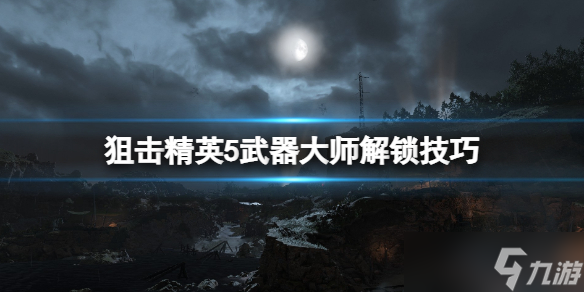 狙击精英5武器大师解锁技巧

九游